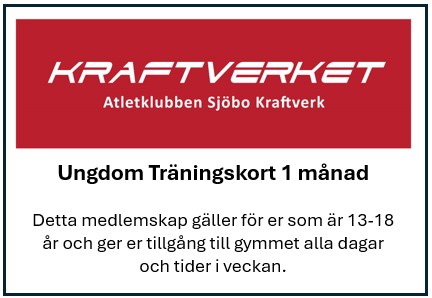 KRAFTVERKET
Atletklubben Sjöbo Kraftverk

Ungdom Träningskort 1 månad

Detta medlemskap gäller för er som är 13-18 år och ger er tillgång till gymmet alla dagar och tider i veckan.